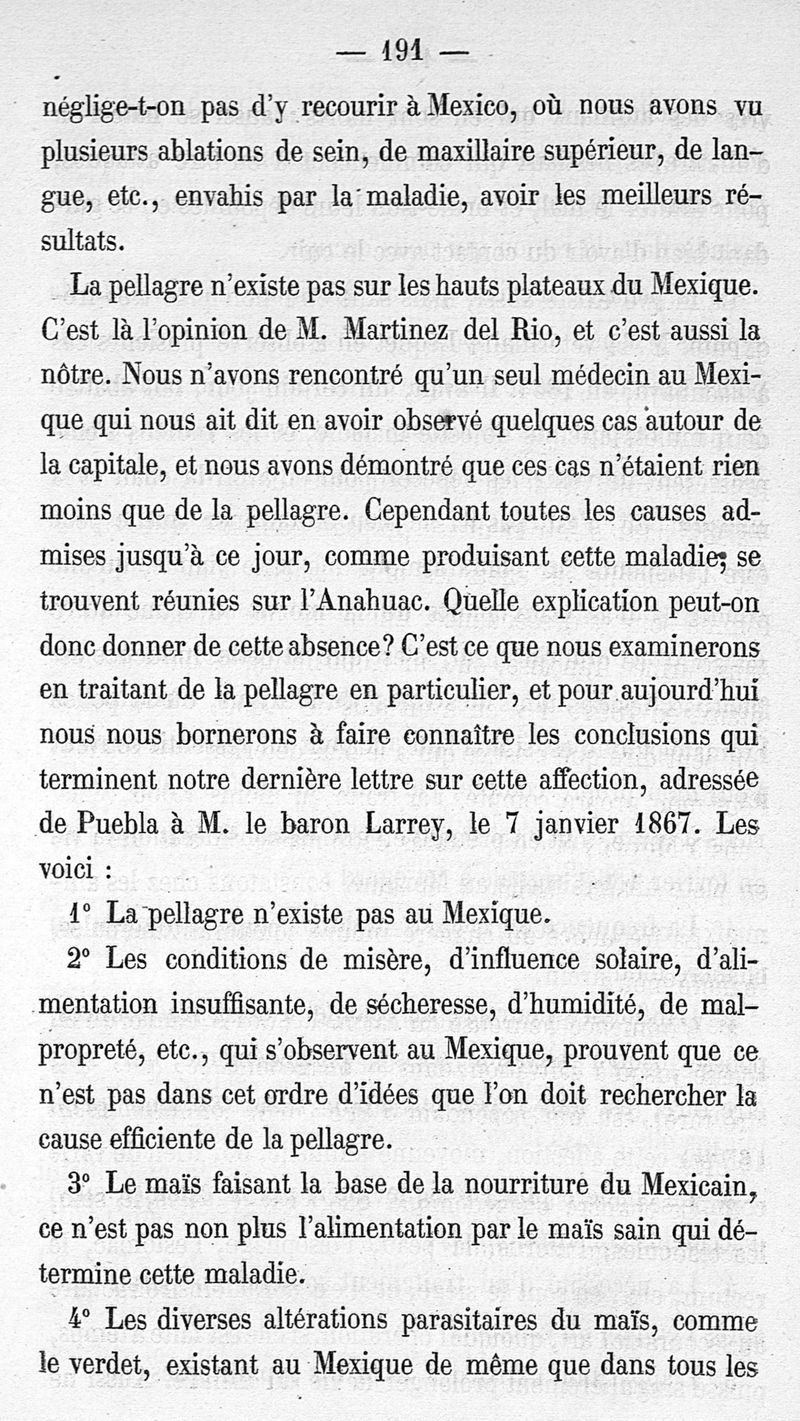 — 191 —

néglige-t-on pas d'y recourir à Mexico, où nous avons vu plusieurs ablations de sein, de maxillaire supérieur, de langue, etc., envahis par la maladie, avoir les meilleurs résultats.

La pellagre n'existe pas sur les hauts plateaux du Mexique. C'est là l'opinion de M. Martinez del Rio, et c'est aussi la nôtre. Nous n'avons rencontré qu'un seul médecin au Mexique qui nous ait dit en avoir observé quelques cas autour de la capitale, et nous avons démontré que ces cas n'étaient rien moins que de la pellagre. Cependant toutes les causes admises jusqu'à ce jour, comme produisant cette maladie, se trouvent réunies sur l'Anahuac. Quelle explication peut-on donc donner de cette absence? C'est ce que nous examinerons en traitant de la pellagre en particulier, et pour aujourd'hui nous nous bornerons à faire connaître les conclusions qui terminent notre dernière lettre sur cette affection, adressée de Puebla à M. le baron Larrey, le 7 janvier 1867. Les voici :

1° La pellagre n'existe pas au Mexique.

2° Les conditions de misère, d'influence solaire, d'alimentation insuffisante, de sécheresse, d'humidité, de malpropreté, etc., qui s'observent au Mexique, prouvent que ce n'est pas dans cet ordre d'idées que l'on doit rechercher la cause efficiente de la pellagre.

3° Le maïs faisant la base de la nourriture du Mexicain, ce n'est pas non plus l'alimentation par le maïs sain qui détermine cette maladie.

4° Les diverses altérations parasitaires du maïs, comme le verdet, existant au Mexique de même que dans tous les